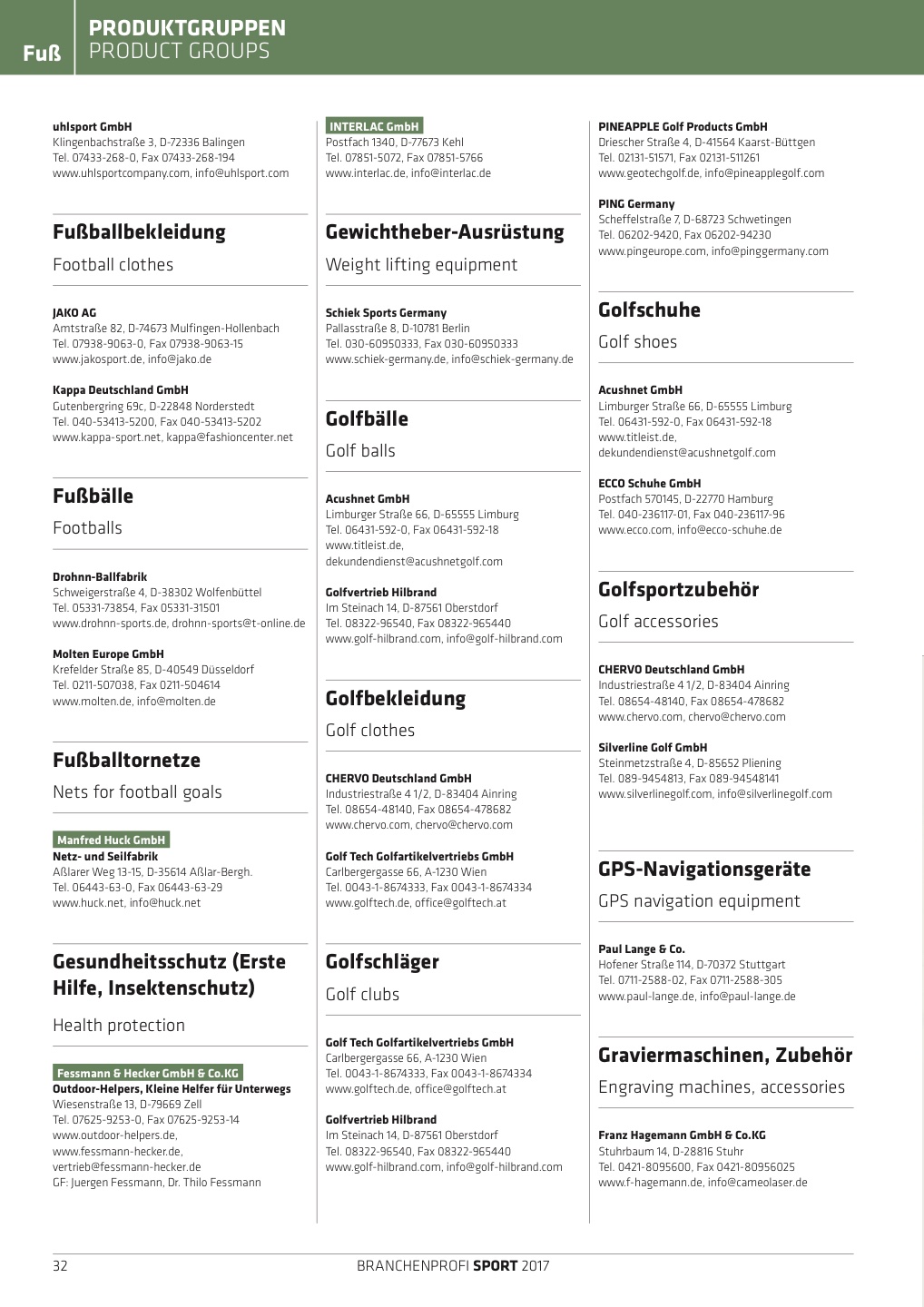 Fuß
PRODUKTGRUPPEN
PRODUCT GROUPS

uhlsport GmbH
Klingenbachstraße 3, D-72336 Balingen
Tel. 07433-268-0, Fax 07433-268-194
www.uhlsportcompany.com, info@uhlsport.com

Fußballbekleidung
Football clothes

JAKO AG
Amtstraße 82, D-74673 Mulfingen-Hollenbach
Tel. 07938-9063-0, Fax 07938-9063-15
www.jakosport.de, info@jako.de

Kappa Deutschland GmbH
Gutenbergring 69c, D-22848 Norderstedt
Tel. 040-53413-5200, Fax 040-53413-5202
www.kappa-sport.net, kappa@fashioncenter.net

Fußbälle
Footballs

Drohnn-Ballfabrik
Schweigerstraße 4, D-38302 Wolfenbüttel
Tel. 05331-73854, Fax 05331-31501
www.drohnn-sports.de, drohnn-sports@t-online.de

Molten Europe GmbH
Krefelder Straße 85, D-40549 Düsseldorf
Tel. 0211-507038, Fax 0211-504614
www.molten.de, info@molten.de

Fußballtornetze
Nets for football goals

Manfred Huck GmbH
Netz- und Seilfabrik
Aßlarer Weg 13-15, D-35614 Aßlar-Bergh.
Tel. 06443-63-0, Fax 06443-63-29
www.huck.net, info@huck.net

Gesundheitsschutz (Erste Hilfe, Insektenschutz)
Health protection

Fessmann & Hecker GmbH & Co.KG
Outdoor-Helpers, Kleine Helfer für Unterwegs
Wiesenstraße 13, D-79669 Zell
Tel. 07625-9253-0, Fax 07625-9253-14
www.outdoor-helpers.de,
www.fessmann-hecker.de,
vertrieb@fessmann-hecker.de
GF: Juergen Fessmann, Dr. Thilo Fessmann

INTERLAC GmbH
Postfach 1340, D-77673 Kehl
Tel. 07851-5072, Fax 07851-5766
www.interlac.de, info@interlac.de

Gewichtheber-Ausrüstung
Weight lifting equipment

Schiek Sports Germany
Pallasstraße 8, D-10781 Berlin
Tel. 030-60950333, Fax 030-60950333
www.schiek-germany.de, info@schiek-germany.de

Golfbälle
Golf balls

Acushnet GmbH
Limburger Straße 66, D-65555 Limburg
Tel. 06431-592-0, Fax 06431-592-18
www.titleist.de,
dekundendienst@acushnetgolf.com

Golfvertrieb Hilbrand
Im Steinach 14, D-87561 Oberstdorf
Tel. 08322-96540, Fax 08322-965440
www.golf-hilbrand.com, info@golf-hilbrand.com

Golfbekleidung
Golf clothes

CHERVO Deutschland GmbH
Industriestraße 4 1/2, D-83404 Ainring
Tel. 08654-48140, Fax 08654-478682
www.chervo.com, chervo@chervo.com

Golf Tech Golfartikelvertriebs GmbH
Carlbergergasse 66, A-1230 Wien
Tel. 0043-1-8674333, Fax 0043-1-8674334
www.golftech.de, office@golftech.at

Golfschläger
Golf clubs

Golf Tech Golfartikelvertriebs GmbH
Carlbergergasse 66, A-1230 Wien
Tel. 0043-1-8674333, Fax 0043-1-8674334
www.golftech.de, office@golftech.at

Golfvertrieb Hilbrand
Im Steinach 14, D-87561 Oberstdorf
Tel. 08322-96540, Fax 08322-965440
www.golf-hilbrand.com, info@golf-hilbrand.com

PINEAPPLE Golf Products GmbH
Driescher Straße 4, D-41564 Kaarst-Büttgen
Tel. 02131-51571, Fax 02131-511261
www.geotechgolf.de, info@pineapplegolf.com

PING Germany
Scheffelstraße 7, D-68723 Schwetingen
Tel. 06202-9420, Fax 06202-94230
www.pingeurope.com, info@pinggermany.com

Golfschuhe
Golf shoes

Acushnet GmbH
Limburger Straße 66, D-65555 Limburg
Tel. 06431-592-0, Fax 06431-592-18
www.titleist.de,
dekundendienst@acushnetgolf.com

ECCO Schuhe GmbH
Postfach 570145, D-22770 Hamburg
Tel. 040-236117-01, Fax 040-236117-96
www.ecco.com, info@ecco-schuhe.de

Golfsportzubehör
Golf accessories

CHERVO Deutschland GmbH
Industriestraße 4 1/2, D-83404 Ainring
Tel. 08654-48140, Fax 08654-478682
www.chervo.com, chervo@chervo.com

Silverline Golf GmbH
Steinmetzstraße 4, D-85652 Pliening
Tel. 089-9454813, Fax 089-94548141
www.silverlinegolf.com, info@silverlinegolf.com

GPS-Navigationsgeräte
GPS navigation equipment

Paul Lange & Co.
Hofener Straße 114, D-70372 Stuttgart
Tel. 0711-2588-02, Fax 0711-2588-305
www.paul-lange.de, info@paul-lange.de

Graviermaschinen, Zubehör
Engraving machines, accessories

Franz Hagemann GmbH & Co.KG
Stuhrbaum 14, D-28816 Stuhr
Tel. 0421-8095600, Fax 0421-80956025
www.f-hagemann.de, info@cameolaser.de

32
BRANCHENPROFI SPORT 2017